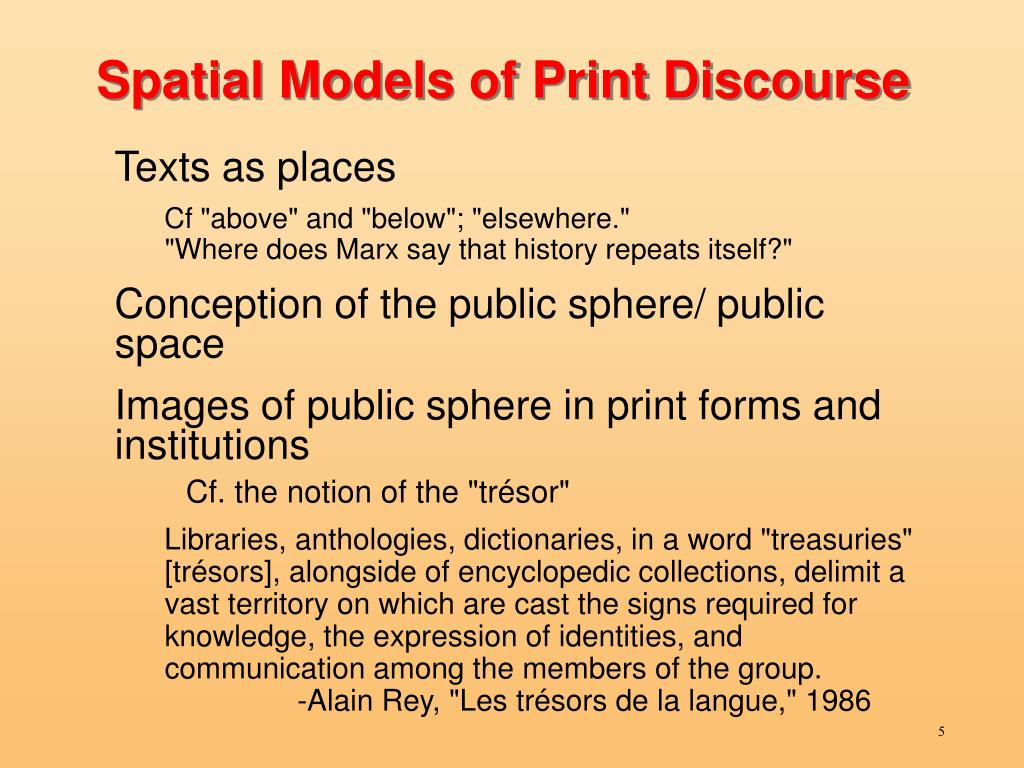 Spatial Models of Print Discourse

Texts as places

Cf "above" and "below"; "elsewhere."
"Where does Marx say that history repeats itself?"

Conception of the public sphere/ public space

Images of public sphere in print forms and institutions

Cf. the notion of the "trésor"

Libraries, anthologies, dictionaries, in a word "treasuries" [trésors], alongside of encyclopedic collections, delimit a vast territory on which are cast the signs required for knowledge, the expression of identities, and communication among the members of the group.
-Alain Rey, "Les trésors de la langue," 1986

5